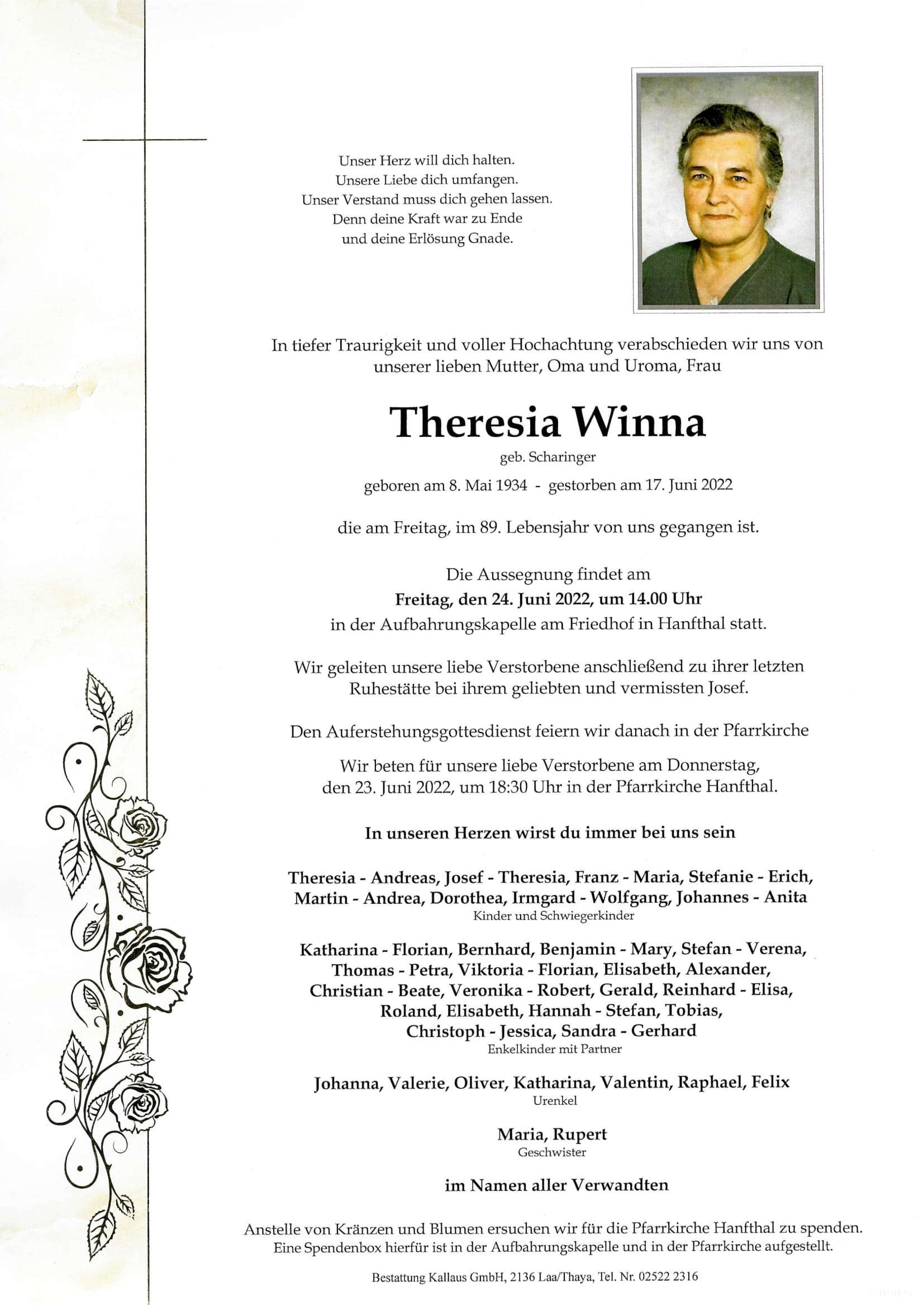 Unser Herz will dich halten.
Unsere Liebe dich umfangen.
Unser Verstand muss dich gehen lassen.
Denn deine Kraft war zu Ende
und deine Erlösung Gnade.

In tiefer Traurigkeit und voller Hochachtung verabschieden wir uns von unserer lieben Mutter, Oma und Uroma, Frau

Theresia Winna

geb. Scharinger

geboren am 8. Mai 1934 - gestorben am 17. Juni 2022

die am Freitag, im 89. Lebensjahr von uns gegangen ist.

Die Aussegnung findet am
Freitag, den 24. Juni 2022, um 14.00 Uhr
in der Aufbahrungskapelle am Friedhof in Hanfthal statt.

Wir geleiten unsere liebe Verstorbene anschließend zu ihrer letzten Ruhestätte bei ihrem geliebten und vermissten Josef.

Den Auferstehungsgottesdienst feiern wir danach in der Pfarrkirche

Wir beten für unsere liebe Verstorbene am Donnerstag, den 23. Juni 2022, um 18:30 Uhr in der Pfarrkirche Hanfthal.

In unseren Herzen wirst du immer bei uns sein

Theresia - Andreas, Josef - Theresia, Franz - Maria, Stefanie - Erich, Martin - Andrea, Dorothea, Irmgard - Wolfgang, Johannes - Anita
Kinder und Schwiegerkinder

Katharina - Florian, Bernhard, Benjamin - Mary, Stefan - Verena, Thomas - Petra, Viktoria - Florian, Elisabeth, Alexander, Christian - Beate, Veronika - Robert, Gerald, Reinhard - Elisa, Roland, Elisabeth, Hannah - Stefan, Tobias, Christoph - Jessica, Sandra - Gerhard
Enkelkinder mit Partner

Johanna, Valerie, Oliver, Katharina, Valentin, Raphael, Felix
Urenkel

Maria, Rupert
Geschwister

im Namen aller Verwandten

Anstelle von Kränzen und Blumen ersuchen wir für die Pfarrkirche Hanfthal zu spenden.
Eine Spendenbox hierfür ist in der Aufbahrungskapelle und in der Pfarrkirche aufgestellt.

Bestattung Kallaus GmbH, 2136 Laa/Thaya, Tel. Nr. 02522 2316